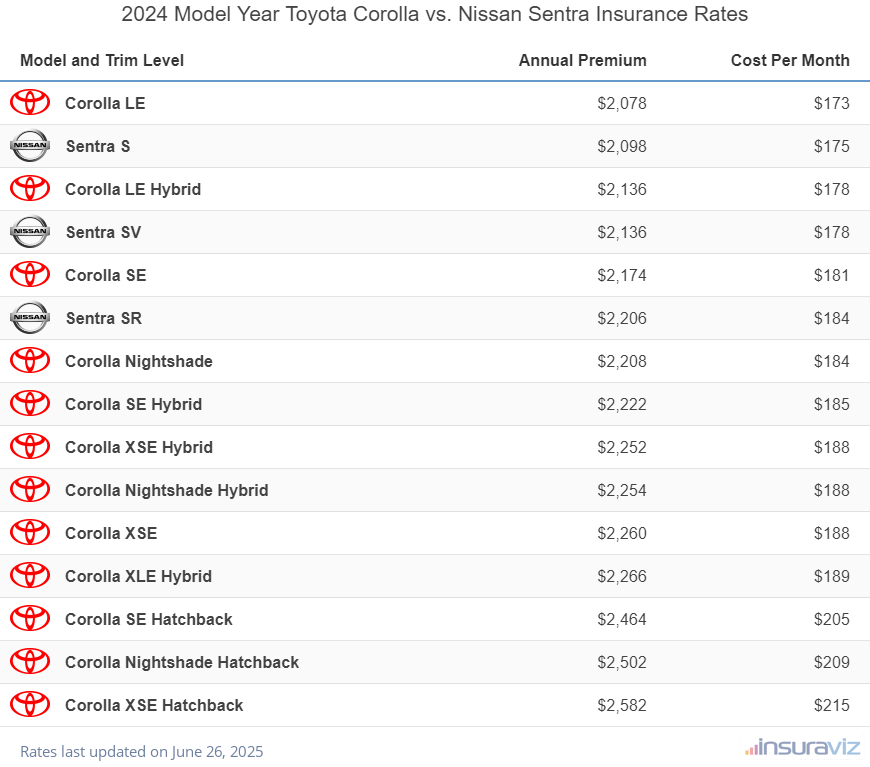 2024 Model Year Toyota Corolla vs. Nissan Sentra Insurance Rates

| Model and Trim Level | Annual Premium | Cost Per Month |
|---|---|---|
| Corolla LE | $2,078 | $173 |
| NISSAN Sentra S | $2,098 | $175 |
| Corolla LE Hybrid | $2,136 | $178 |
| NISSAN Sentra SV | $2,136 | $178 |
| Corolla SE | $2,174 | $181 |
| NISSAN Sentra SR | $2,206 | $184 |
| Corolla Nightshade | $2,208 | $184 |
| Corolla SE Hybrid | $2,222 | $185 |
| Corolla XSE Hybrid | $2,252 | $188 |
| Corolla Nightshade Hybrid | $2,254 | $188 |
| Corolla XSE | $2,260 | $188 |
| Corolla XLE Hybrid | $2,266 | $189 |
| Corolla SE Hatchback | $2,464 | $205 |
| Corolla Nightshade Hatchback | $2,502 | $209 |
| Corolla XSE Hatchback | $2,582 | $215 |

Rates last updated on June 26, 2025

insuraviz